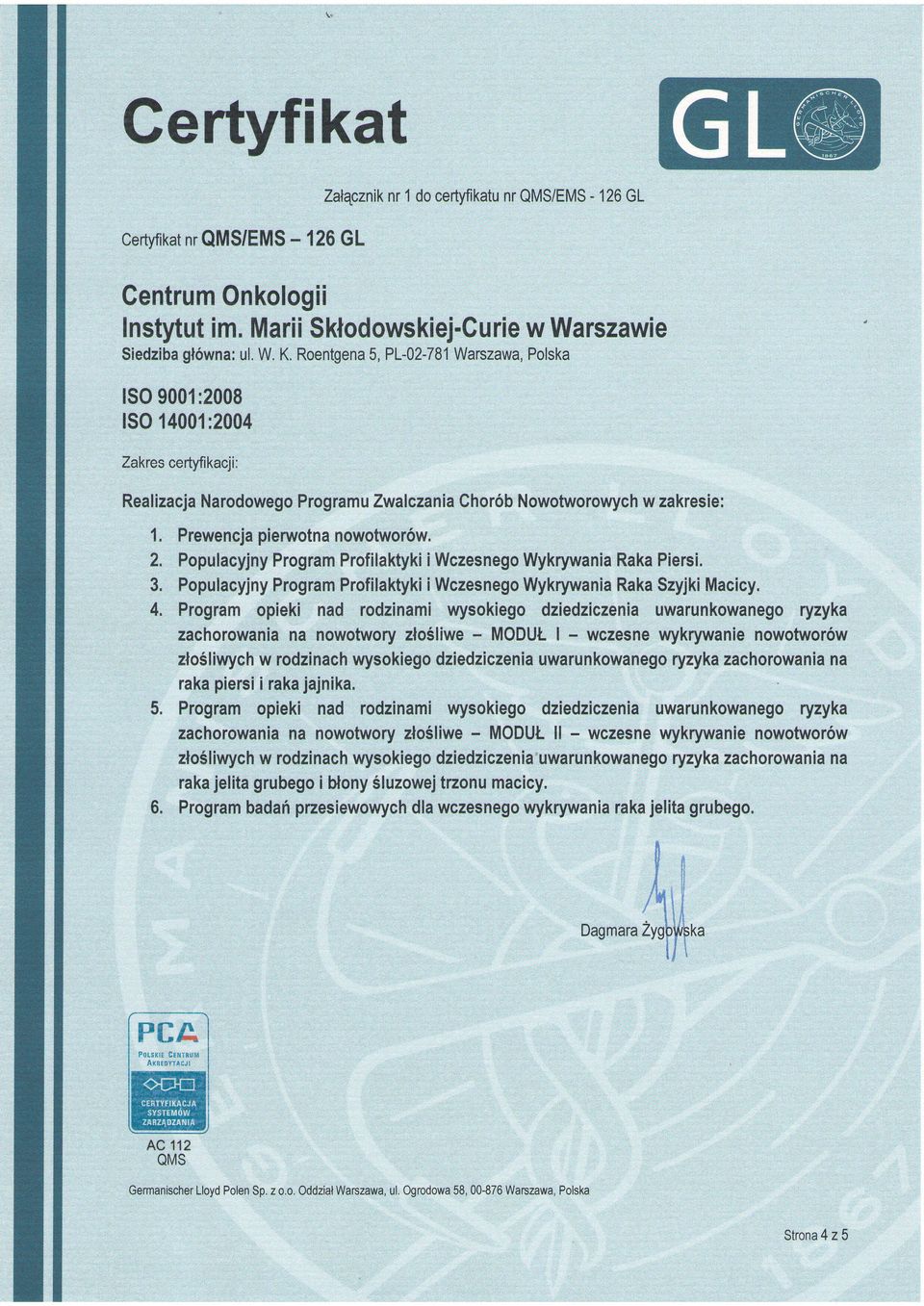 Certyfikat

GL

GERMANISCHER LLOYD 1867

Załącznik nr 1 do certyfikatu nr QMS/EMS - 126 GL

Certyfikat nr QMS/EMS – 126 GL

Centrum Onkologii
Instytut im. Marii Skłodowskiej-Curie w Warszawie
Siedziba główna: ul. W. K. Roentgena 5, PL-02-781 Warszawa, Polska

ISO 9001:2008
ISO 14001:2004

Zakres certyfikacji:

Realizacja Narodowego Programu Zwalczania Chorób Nowotworowych w zakresie:

1. Prewencja pierwotna nowotworów.
2. Populacyjny Program Profilaktyki i Wczesnego Wykrywania Raka Piersi.
3. Populacyjny Program Profilaktyki i Wczesnego Wykrywania Raka Szyjki Macicy.
4. Program opieki nad rodzinami wysokiego dziedziczenia uwarunkowanego ryzyka zachorowania na nowotwory złośliwe – MODUŁ I – wczesne wykrywanie nowotworów złośliwych w rodzinach wysokiego dziedziczenia uwarunkowanego ryzyka zachorowania na raka piersi i raka jajnika.
5. Program opieki nad rodzinami wysokiego dziedziczenia uwarunkowanego ryzyka zachorowania na nowotwory złośliwe – MODUŁ II – wczesne wykrywanie nowotworów złośliwych w rodzinach wysokiego dziedziczenia uwarunkowanego ryzyka zachorowania na raka jelita grubego i błony śluzowej trzonu macicy.
6. Program badań przesiewowych dla wczesnego wykrywania raka jelita grubego.

Dagmara Żygowska

PCA
POLSKIE CENTRUM AKREDYTACJI
CERTYFIKACJA SYSTEMÓW ZARZĄDZANIA
AC 112
QMS

Germanischer Lloyd Polen Sp. z o.o. Oddział Warszawa, ul. Ogrodowa 58, 00-876 Warszawa, Polska

Strona 4 z 5